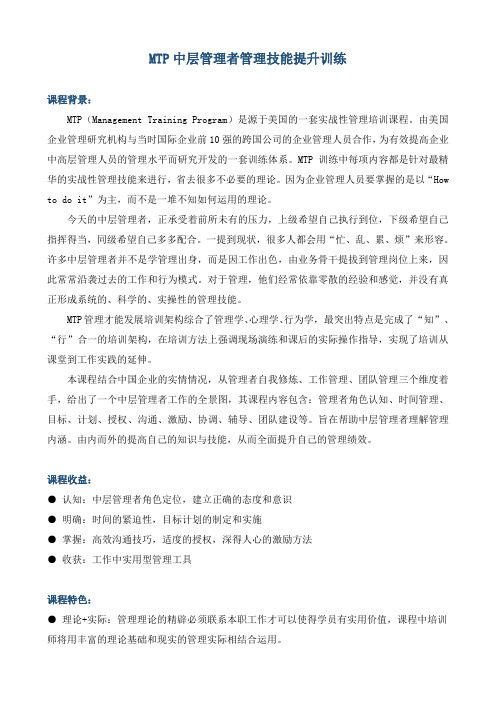 MTP 中层管理者管理技能提升训练

课程背景：

MTP（Management Training Program）是源于美国的一套实战性管理培训课程。由美国企业管理研究机构与当时国际企业前 10 强的跨国公司的企业管理人员合作，为有效提高企业中高层管理人员的管理水平而研究开发的一套训练体系。MTP 训练中每项内容都是针对最精华的实战性管理技能来进行，省去很多不必要的理论。因为企业管理人员要掌握的是以“How to do it”为主，而不是一堆不知如何运用的理论。

今天的中层管理者，正承受着前所未有的压力，上级希望自己执行到位，下级希望自己指挥得当，同级希望自己多多配合。一提到现状，很多人都会用“忙、乱、累、烦”来形容。许多中层管理者并不是学管理出身，而是因工作出色，由业务骨干提拔到管理岗位上来，因此常常沿袭过去的工作和行为模式。对于管理，他们经常依靠零散的经验和感觉，并没有真正形成系统的、科学的、实操性的管理技能。

MTP管理才能发展培训架构综合了管理学、心理学、行为学，最突出特点是完成了“知”、“行”合一的培训架构，在培训方法上强调现场演练和课后的实际操作指导，实现了培训从课堂到工作实践的延伸。

本课程结合中国企业的实情情况，从管理者自我修炼、工作管理、团队管理三个维度着手，给出了一个中层管理者工作的全景图，其课程内容包含：管理者角色认知、时间管理、目标、计划、授权、沟通、激励、协调、辅导、团队建设等。旨在帮助中层管理者理解管理内涵。由内而外的提高自己的知识与技能，从而全面提升自己的管理绩效。

课程收益：

● 认知：中层管理者角色定位，建立正确的态度和意识
● 明确：时间的紧迫性，目标计划的制定和实施
● 掌握：高效沟通技巧，适度的授权，深得人心的激励方法
● 收获：工作中实用型管理工具

课程特色：

● 理论+实际：管理理论的精辟必须联系本职工作才可以使得学员有实用价值，课程中培训师将用丰富的理论基础和现实的管理实际相结合运用。